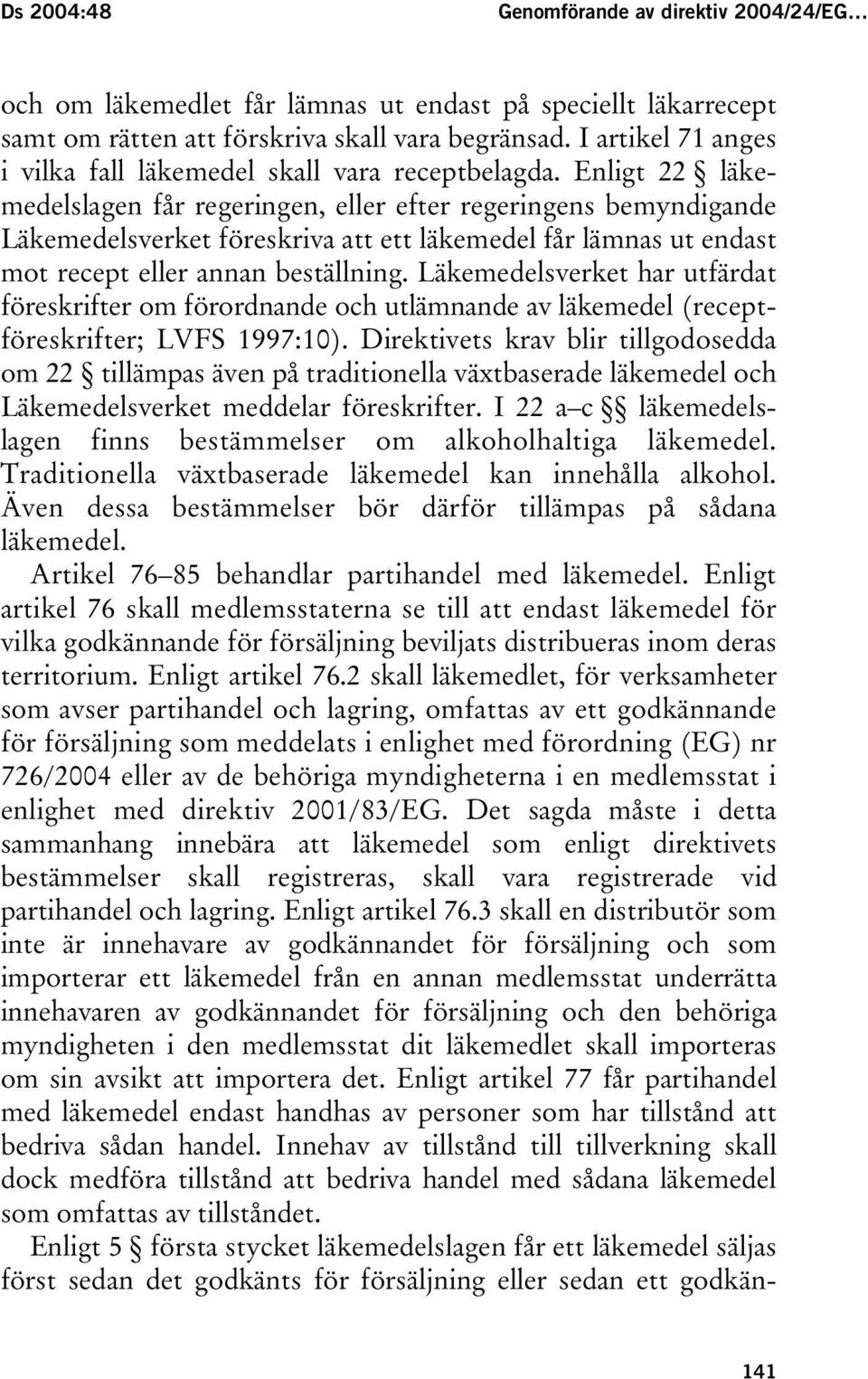 Ds 2004:48

Genomförande av direktiv 2004/24/EG…

och om läkemedlet får lämnas ut endast på speciellt läkarrecept samt om rätten att förskriva skall vara begränsad. I artikel 71 anges i vilka fall läkemedel skall vara receptbelagda. Enligt 22 § läkemedelslagen får regeringen, eller efter regeringens bemyndigande Läkemedelsverket föreskriva att ett läkemedel får lämnas ut endast mot recept eller annan beställning. Läkemedelsverket har utfärdat föreskrifter om förordnande och utlämnande av läkemedel (receptföreskrifter; LVFS 1997:10). Direktivets krav blir tillgodosedda om 22 § tillämpas även på traditionella växtbaserade läkemedel och Läkemedelsverket meddelar föreskrifter. I 22 a–c §§ läkemedelslagen finns bestämmelser om alkoholhaltiga läkemedel. Traditionella växtbaserade läkemedel kan innehålla alkohol. Även dessa bestämmelser bör därför tillämpas på sådana läkemedel.

Artikel 76–85 behandlar partihandel med läkemedel. Enligt artikel 76 skall medlemsstaterna se till att endast läkemedel för vilka godkännande för försäljning beviljats distribueras inom deras territorium. Enligt artikel 76.2 skall läkemedlet, för verksamheter som avser partihandel och lagring, omfattas av ett godkännande för försäljning som meddelats i enlighet med förordning (EG) nr 726/2004 eller av de behöriga myndigheterna i en medlemsstat i enlighet med direktiv 2001/83/EG. Det sagda måste i detta sammanhang innebära att läkemedel som enligt direktivets bestämmelser skall registreras, skall vara registrerade vid partihandel och lagring. Enligt artikel 76.3 skall en distributör som inte är innehavare av godkännandet för försäljning och som importerar ett läkemedel från en annan medlemsstat underrätta innehavaren av godkännandet för försäljning och den behöriga myndigheten i den medlemsstat dit läkemedlet skall importeras om sin avsikt att importera det. Enligt artikel 77 får partihandel med läkemedel endast handhas av personer som har tillstånd att bedriva sådan handel. Innehav av tillstånd till tillverkning skall dock medföra tillstånd att bedriva handel med sådana läkemedel som omfattas av tillståndet.

Enligt 5 § första stycket läkemedelslagen får ett läkemedel säljas först sedan det godkänts för försäljning eller sedan ett godkän-

141